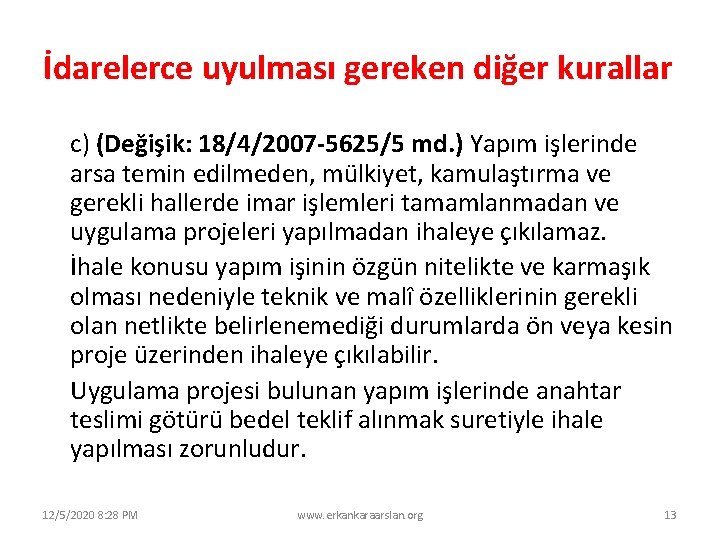 İdarelerce uyulması gereken diğer kurallar

c) (Değişik: 18/4/2007-5625/5 md.) Yapım işlerinde arsa temin edilmeden, mülkiyet, kamulaştırma ve gerekli hallerde imar işlemleri tamamlanmadan ve uygulama projeleri yapılmadan ihaleye çıkılamaz.

İhale konusu yapım işinin özgün nitelikte ve karmaşık olması nedeniyle teknik ve malî özelliklerinin gerekli olan netlikte belirlenemediği durumlarda ön veya kesin proje üzerinden ihaleye çıkılabilir.

Uygulama projesi bulunan yapım işlerinde anahtar teslimi götürü bedel teklif alınmak suretiyle ihale yapılması zorunludur.

12/5/2020 8:28 PM www.erkankaraarslan.org 13